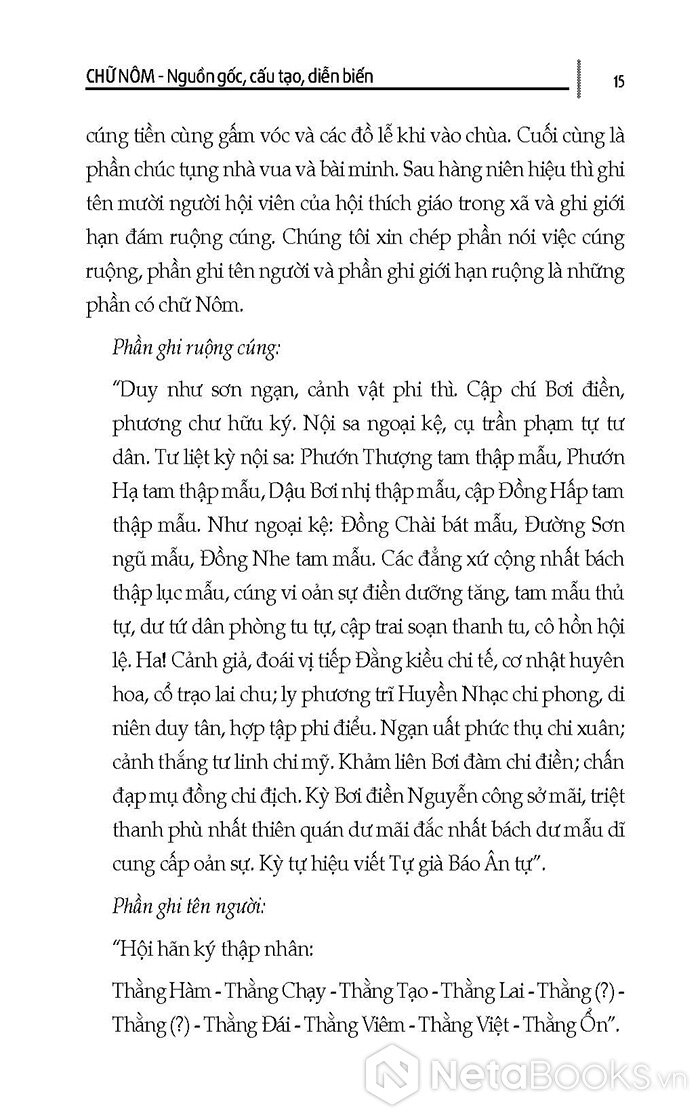 CHỮ NÔM - Nguồn gốc, cấu tạo, diễn biến

15

cúng tiền cùng gấm vóc và các đồ lễ khi vào chùa. Cuối cùng là phần chúc tụng nhà vua và bài minh. Sau hàng niên hiệu thì ghi tên mười người hội viên của hội thích giáo trong xã và ghi giới hạn đám ruộng cúng. Chúng tôi xin chép phần nói việc cúng ruộng, phần ghi tên người và phần ghi giới hạn ruộng là những phần có chữ Nôm.

Phần ghi ruộng cúng:

"Duy như sơn ngạn, cảnh vật phi thì. Cập chí Bơi điền, phương chư hữu ký. Nội sa ngoại kệ, cụ trần phạm tự tư dân. Tư liệt kỳ nội sa: Phướn Thượng tam thập mẫu, Phướn Hạ tam thập mẫu, Dậu Bơi nhị thập mẫu, cập Đồng Hấp tam thập mẫu. Như ngoại kệ: Đồng Chài bát mẫu, Đường Sơn ngũ mẫu, Đồng Nhe tam mẫu. Các đẳng xứ cộng nhất bách thập lục mẫu, cúng vi oản sự điền dưỡng tăng, tam mẫu thủ tự, dư tứ dân phòng tu tự, cập trai soạn thanh tu, cô hồn hội lệ. Ha! Cảnh giả, đoái vị tiếp Đằng kiều chi tế, cơ nhật huyên hoa, cổ trạo lai chu; ly phương trĩ Huyền Nhạc chi phong, di niên duy tân, hợp tập phi điểu. Ngạn uất phức thụ chi xuân; cảnh thắng tư linh chi mỹ. Khảm liên Bơi đàm chi điền; chấn đạp mụ đồng chi địch. Kỳ Bơi điền Nguyễn công sở mãi, triệt thanh phù nhất thiên quán dư mãi đắc nhất bách dư mẫu dĩ cung cấp oản sự. Kỳ tự hiệu viết Tự già Báo Ân tự".

Phần ghi tên người:

"Hội hãn ký thập nhân:

Thằng Hàm - Thằng Chạy - Thằng Tạo - Thằng Lai - Thằng (?) - Thằng (?) - Thằng Đái - Thằng Viêm - Thằng Việt - Thằng Ổn".

NetaBOOKS.vn